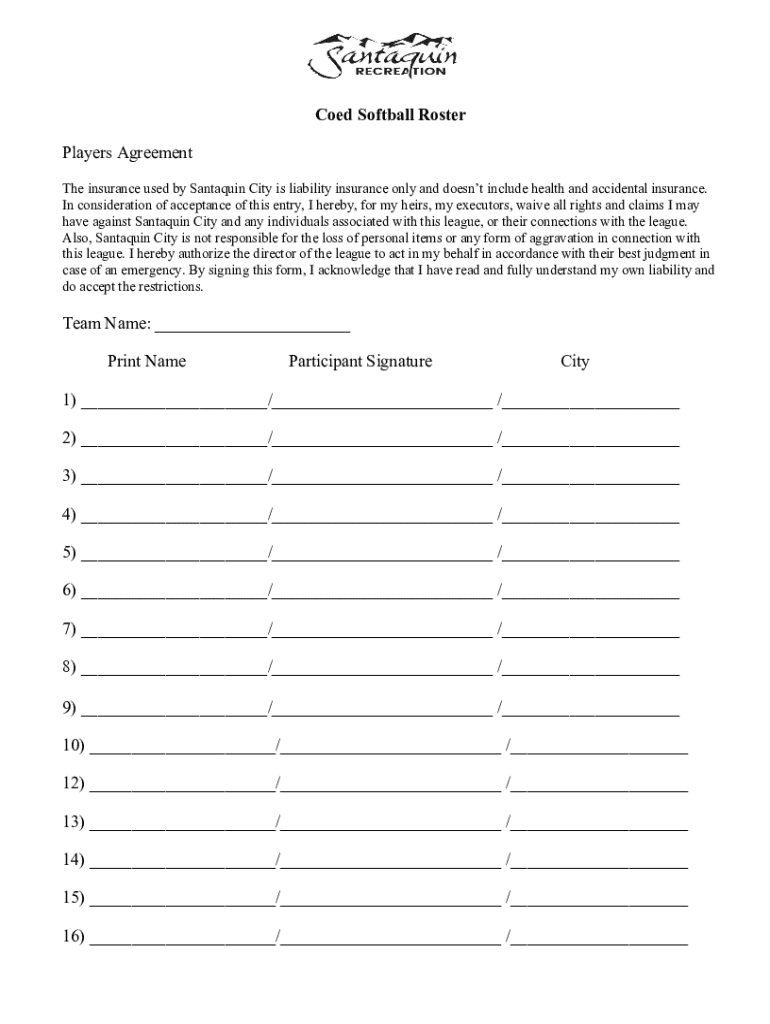 Santaquin
RECREATION

Coed Softball Roster

Players Agreement

The insurance used by Santaquin City is liability insurance only and doesn't include health and accidental insurance. In consideration of acceptance of this entry, I hereby, for my heirs, my executors, waive all rights and claims I may have against Santaquin City and any individuals associated with this league, or their connections with the league. Also, Santaquin City is not responsible for the loss of personal items or any form of aggravation in connection with this league. I hereby authorize the director of the league to act in my behalf in accordance with their best judgment in case of an emergency. By signing this form, I acknowledge that I have read and fully understand my own liability and do accept the restrictions.

Team Name: ______________________

Print Name Participant Signature City

1) ______________________/__________________________ /_____________________

2) ______________________/__________________________ /_____________________

3) ______________________/__________________________ /_____________________

4) ______________________/__________________________ /_____________________

5) ______________________/__________________________ /_____________________

6) ______________________/__________________________ /_____________________

7) ______________________/__________________________ /_____________________

8) ______________________/__________________________ /_____________________

9) ______________________/__________________________ /_____________________

10) ______________________/__________________________ /_____________________

12) ______________________/__________________________ /_____________________

13) ______________________/__________________________ /_____________________

14) ______________________/__________________________ /_____________________

15) ______________________/__________________________ /_____________________

16) ______________________/__________________________ /_____________________